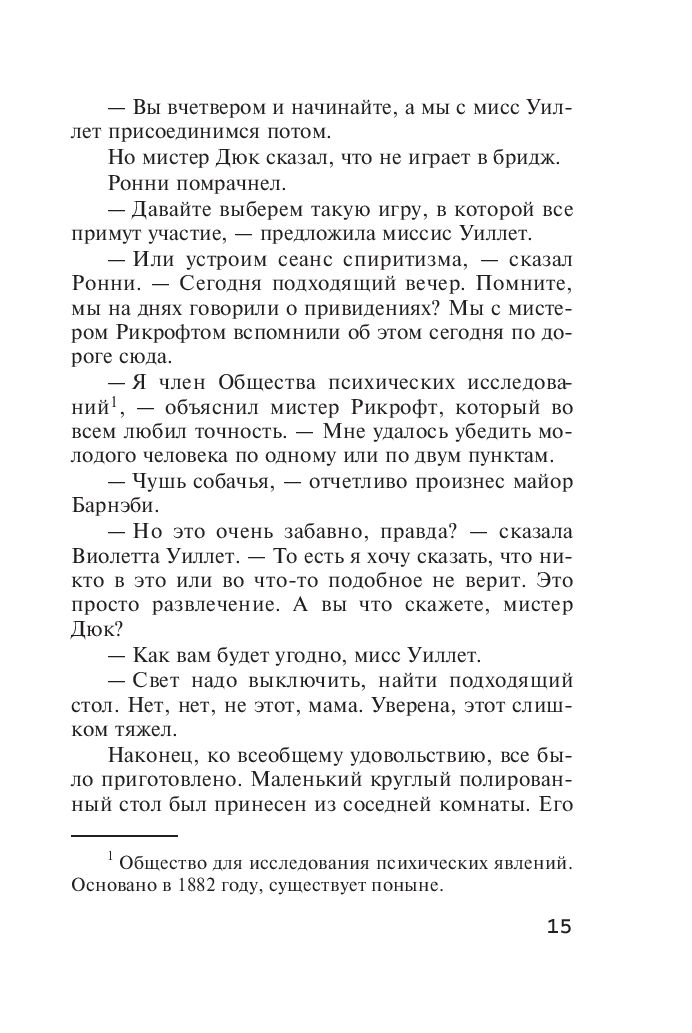 — Вы вчетвером и начинайте, а мы с мисс Уиллет присоединимся потом.

Но мистер Дюк сказал, что не играет в бридж.

Ронни помрачнел.

— Давайте выберем такую игру, в которой все примут участие, — предложила миссис Уиллет.

— Или устроим сеанс спиритизма, — сказал Ронни. — Сегодня подходящий вечер. Помните, мы на днях говорили о привидениях? Мы с мистером Рикрофтом вспомнили об этом сегодня по дороге сюда.

— Я член Общества психических исследований$^1$, — объяснил мистер Рикрофт, который во всем любил точность. — Мне удалось убедить молодого человека по одному или по двум пунктам.

— Чушь собачья, — отчетливо произнес майор Барнэби.

— Но это очень забавно, правда? — сказала Виолетта Уиллет. — То есть я хочу сказать, что никто в это или во что-то подобное не верит. Это просто развлечение. А вы что скажете, мистер Дюк?

— Как вам будет угодно, мисс Уиллет.

— Свет надо выключить, найти подходящий стол. Нет, нет, не этот, мама. Уверена, этот слишком тяжел.

Наконец, ко всеобщему удовольствию, все было приготовлено. Маленький круглый полированный стол был принесен из соседней комнаты. Его

$^1$ Общество для исследования психических явлений. Основано в 1882 году, существует поныне.

15